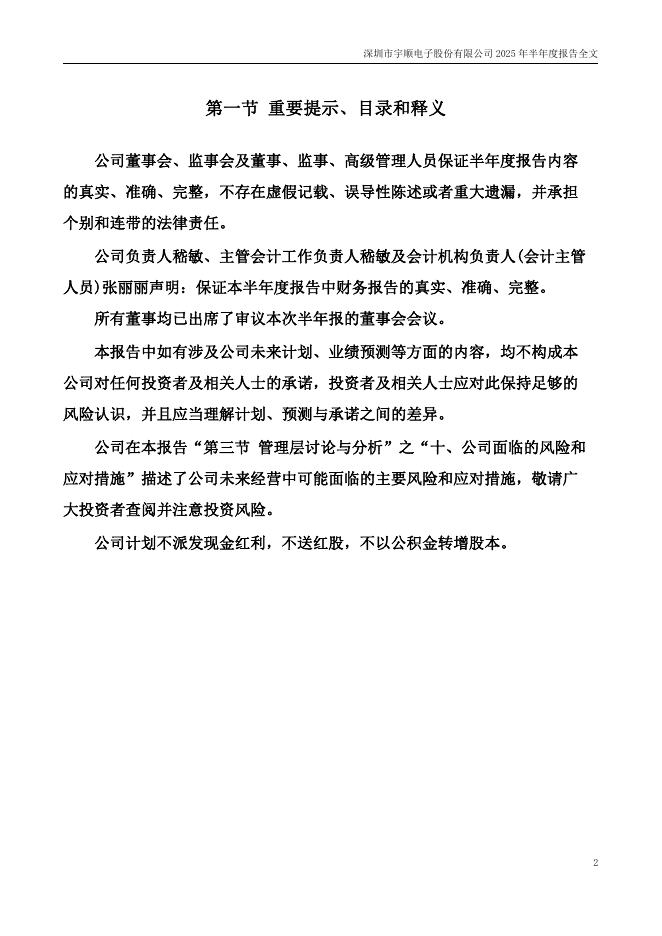 深圳市宇顺电子股份有限公司 2025 年半年度报告全文

第一节 重要提示、目录和释义

公司董事会、监事会及董事、监事、高级管理人员保证半年度报告内容的真实、准确、完整，不存在虚假记载、误导性陈述或者重大遗漏，并承担个别和连带的法律责任。

公司负责人嵇敏、主管会计工作负责人嵇敏及会计机构负责人(会计主管人员)张丽丽声明：保证本半年度报告中财务报告的真实、准确、完整。

所有董事均已出席了审议本次半年报的董事会会议。

本报告中如有涉及公司未来计划、业绩预测等方面的内容，均不构成本公司对任何投资者及相关人士的承诺，投资者及相关人士应对此保持足够的风险认识，并且应当理解计划、预测与承诺之间的差异。

公司在本报告“第三节 管理层讨论与分析”之“十、公司面临的风险和应对措施”描述了公司未来经营中可能面临的主要风险和应对措施，敬请广大投资者查阅并注意投资风险。

公司计划不派发现金红利，不送红股，不以公积金转增股本。

2